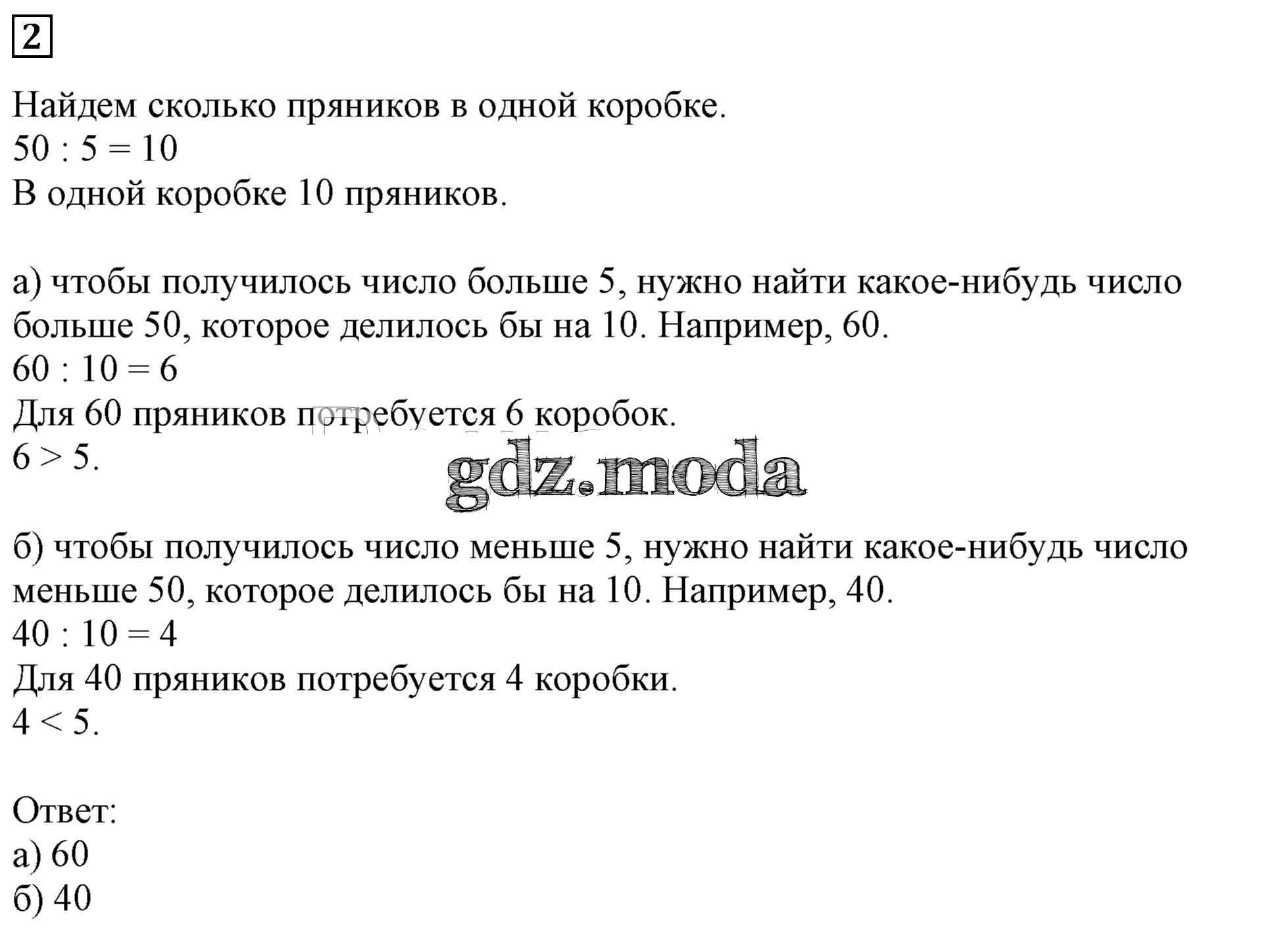 2

Найдем сколько пряников в одной коробке.
$50 : 5 = 10$
В одной коробке 10 пряников.

а) чтобы получилось число больше 5, нужно найти какое-нибудь число больше 50, которое делилось бы на 10. Например, 60.
$60 : 10 = 6$
Для 60 пряников потребуется 6 коробок.
$6 > 5$.

gdz.moda

б) чтобы получилось число меньше 5, нужно найти какое-нибудь число меньше 50, которое делилось бы на 10. Например, 40.
$40 : 10 = 4$
Для 40 пряников потребуется 4 коробки.
$4 < 5$.

Ответ:
а) 60
б) 40